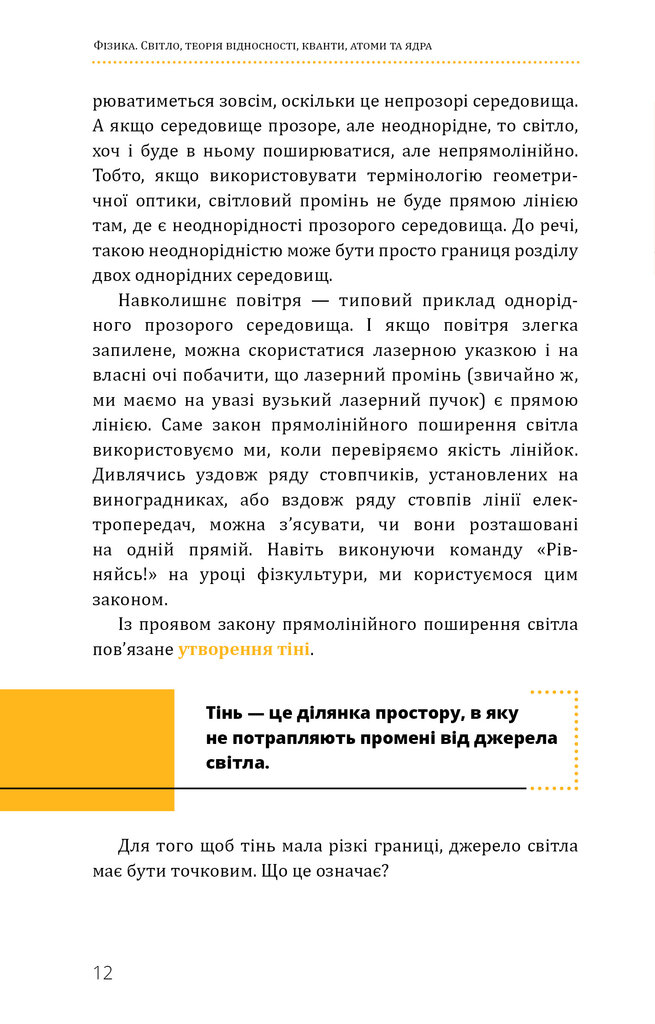 Фізика. Світло, теорія відносності, кванти, атоми та ядра

рюватиметься зовсім, оскільки це непрозорі середовища. А якщо середовище прозоре, але неоднорідне, то світло, хоч і буде в ньому поширюватися, але непрямолінійно. Тобто, якщо використовувати термінологію геометричної оптики, світловий промінь не буде прямою лінією там, де є неоднорідності прозорого середовища. До речі, такою неоднорідністю може бути просто границя розділу двох однорідних середовищ.

Навколишнє повітря — типовий приклад однорідного прозорого середовища. І якщо повітря злегка запилене, можна скористатися лазерною указкою і на власні очі побачити, що лазерний промінь (звичайно ж, ми маємо на увазі вузький лазерний пучок) є прямою лінією. Саме закон прямолінійного поширення світла використовуємо ми, коли перевіряємо якість лінійок. Дивлячись уздовж ряду стовпчиків, установлених на виноградниках, або вздовж ряду стовпів лінії електропередач, можна з'ясувати, чи вони розташовані на одній прямій. Навіть виконуючи команду «Рівняйсь!» на уроці фізкультури, ми користуємося цим законом.

Із проявом закону прямолінійного поширення світла пов'язане утворення тіні.

Тінь — це ділянка простору, в яку не потрапляють промені від джерела світла.

Для того щоб тінь мала різкі границі, джерело світла має бути точковим. Що це означає?

12